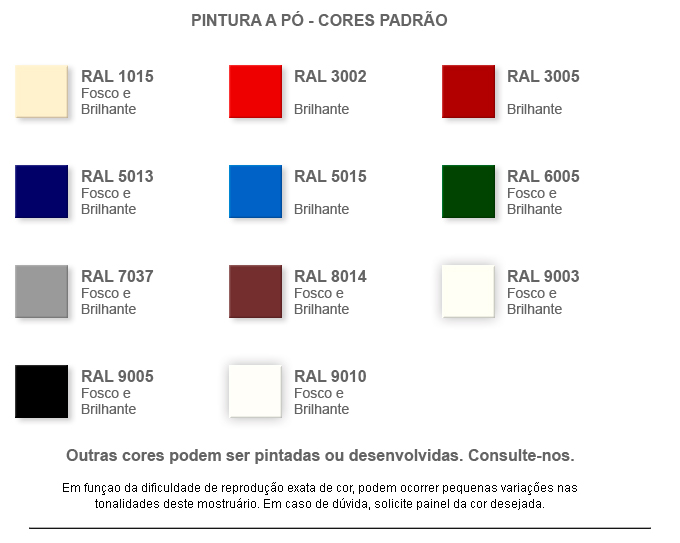 PINTURA A PÓ - CORES PADRÃO

RAL 1015
Fosco e
Brilhante

RAL 3002
Brilhante

RAL 3005
Brilhante

RAL 5013
Fosco e
Brilhante

RAL 5015
Brilhante

RAL 6005
Fosco e
Brilhante

RAL 7037
Fosco e
Brilhante

RAL 8014
Fosco e
Brilhante

RAL 9003
Fosco e
Brilhante

RAL 9005
Fosco e
Brilhante

RAL 9010
Fosco e
Brilhante

Outras cores podem ser pintadas ou desenvolvidas. Consulte-nos.

Em funçao da dificuldade de reprodução exata de cor, podem ocorrer pequenas variações nas tonalidades deste mostruário. Em caso de dúvida, solicite painel da cor desejada.